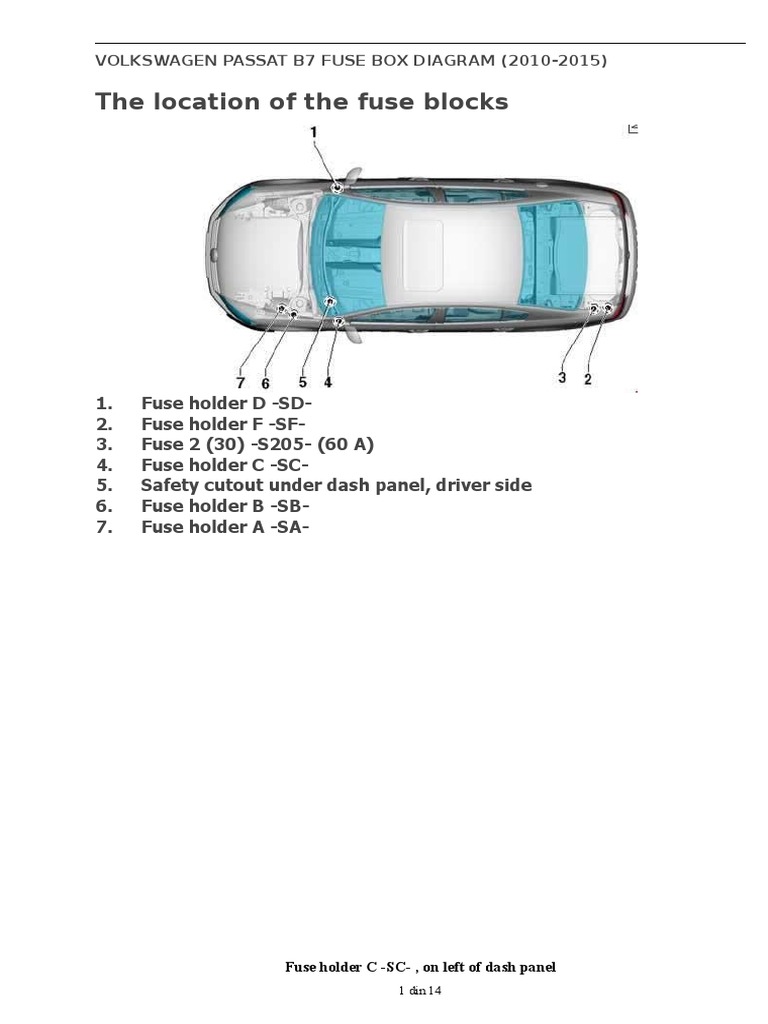 VOLKSWAGEN PASSAT B7 FUSE BOX DIAGRAM (2010-2015)

The location of the fuse blocks

1

7 6 5 4

3 2

1. Fuse holder D -SD-
2. Fuse holder F -SF-
3. Fuse 2 (30) -S205- (60 A)
4. Fuse holder C -SC-
5. Safety cutout under dash panel, driver side
6. Fuse holder B -SB-
7. Fuse holder A -SA-

Fuse holder C -SC- , on left of dash panel

1 din 14